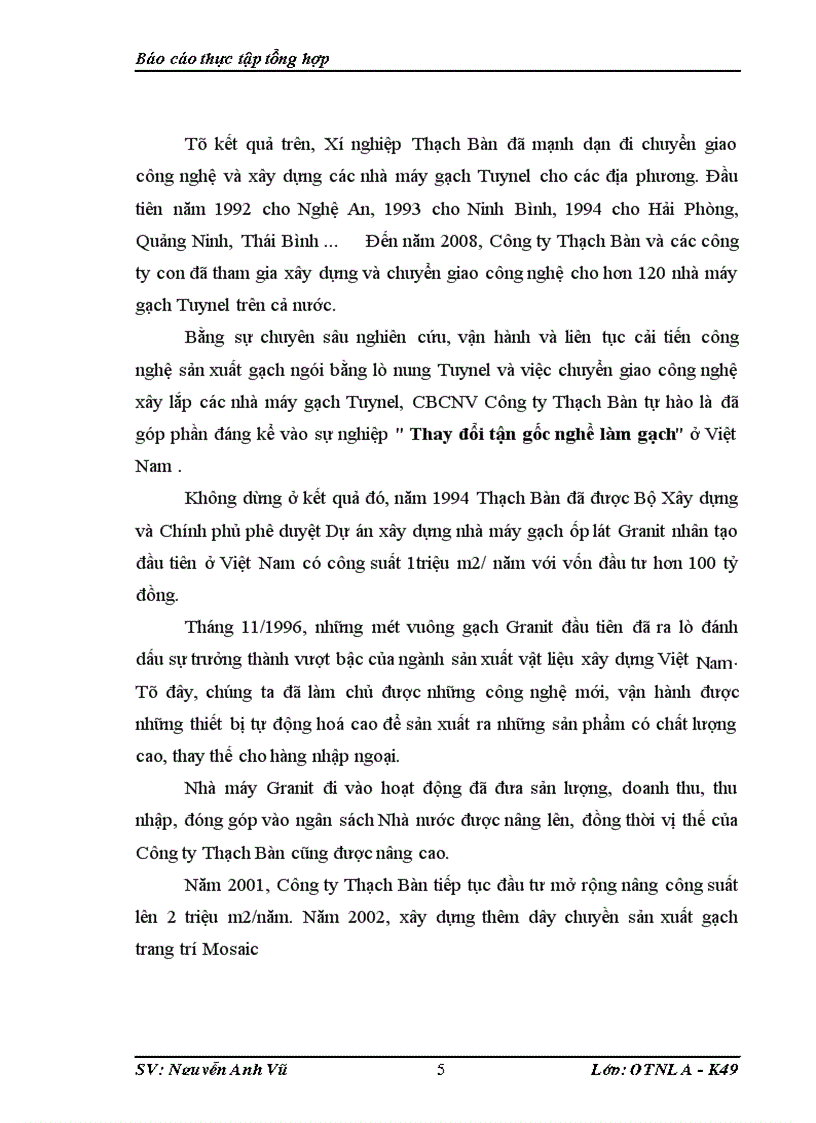 Báo cáo thực tập tổng hợp

Tõ kết quả trên, Xí nghiệp Thạch Bàn đã mạnh dạn đi chuyển giao công nghệ và xây dựng các nhà máy gạch Tuynel cho các địa phương. Đầu tiên năm 1992 cho Nghệ An, 1993 cho Ninh Bình, 1994 cho Hải Phòng, Quảng Ninh, Thái Bình ... Đến năm 2008, Công ty Thạch Bàn và các công ty con đã tham gia xây dựng và chuyển giao công nghệ cho hơn 120 nhà máy gạch Tuynel trên cả nước.

Bằng sự chuyên sâu nghiên cứu, vận hành và liên tục cải tiến công nghệ sản xuất gạch ngói bằng lò nung Tuynel và việc chuyển giao công nghệ xây lắp các nhà máy gạch Tuynel, CBCNV Công ty Thạch Bàn tự hào là đã góp phần đáng kể vào sự nghiệp " Thay đổi tận gốc nghề làm gạch" ở Việt Nam .

Không dừng ở kết quả đó, năm 1994 Thạch Bàn đã được Bộ Xây dựng và Chính phủ phê duyệt Dự án xây dựng nhà máy gạch ốp lát Granit nhân tạo đầu tiên ở Việt Nam có công suất 1triệu m2/ năm với vốn đầu tư hơn 100 tỷ đồng.

Tháng 11/1996, những mét vuông gạch Granit đầu tiên đã ra lò đánh dấu sự trưởng thành vượt bậc của ngành sản xuất vật liệu xây dựng Việt Nam. Tõ đây, chúng ta đã làm chủ được những công nghệ mới, vận hành được những thiết bị tự động hoá cao để sản xuất ra những sản phẩm có chất lượng cao, thay thế cho hàng nhập ngoại.

Nhà máy Granit đi vào hoạt động đã đưa sản lượng, doanh thu, thu nhập, đóng góp vào ngân sách Nhà nước được nâng lên, đồng thời vị thế của Công ty Thạch Bàn cũng được nâng cao.

Năm 2001, Công ty Thạch Bàn tiếp tục đầu tư mở rộng nâng công suất lên 2 triệu m2/năm. Năm 2002, xây dựng thêm dây chuyền sản xuất gạch trang trí Mosaic

SV: Nguyễn Anh Vũ 5 Lớp: QTNL A - K49